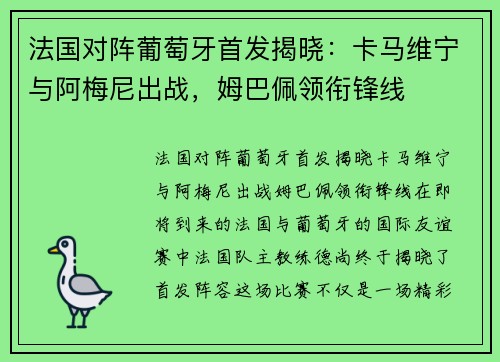 法国对阵葡萄牙首发揭晓：卡马维宁与阿梅尼出战，姆巴佩领衔锋线

法国对阵葡萄牙首发揭晓卡马维宁与阿梅尼出战姆巴佩领衔锋线在即将到来的法国与葡萄牙的国际友谊赛中法国队主教练德尚终于揭晓了首发阵容这场比赛不仅是一场精彩